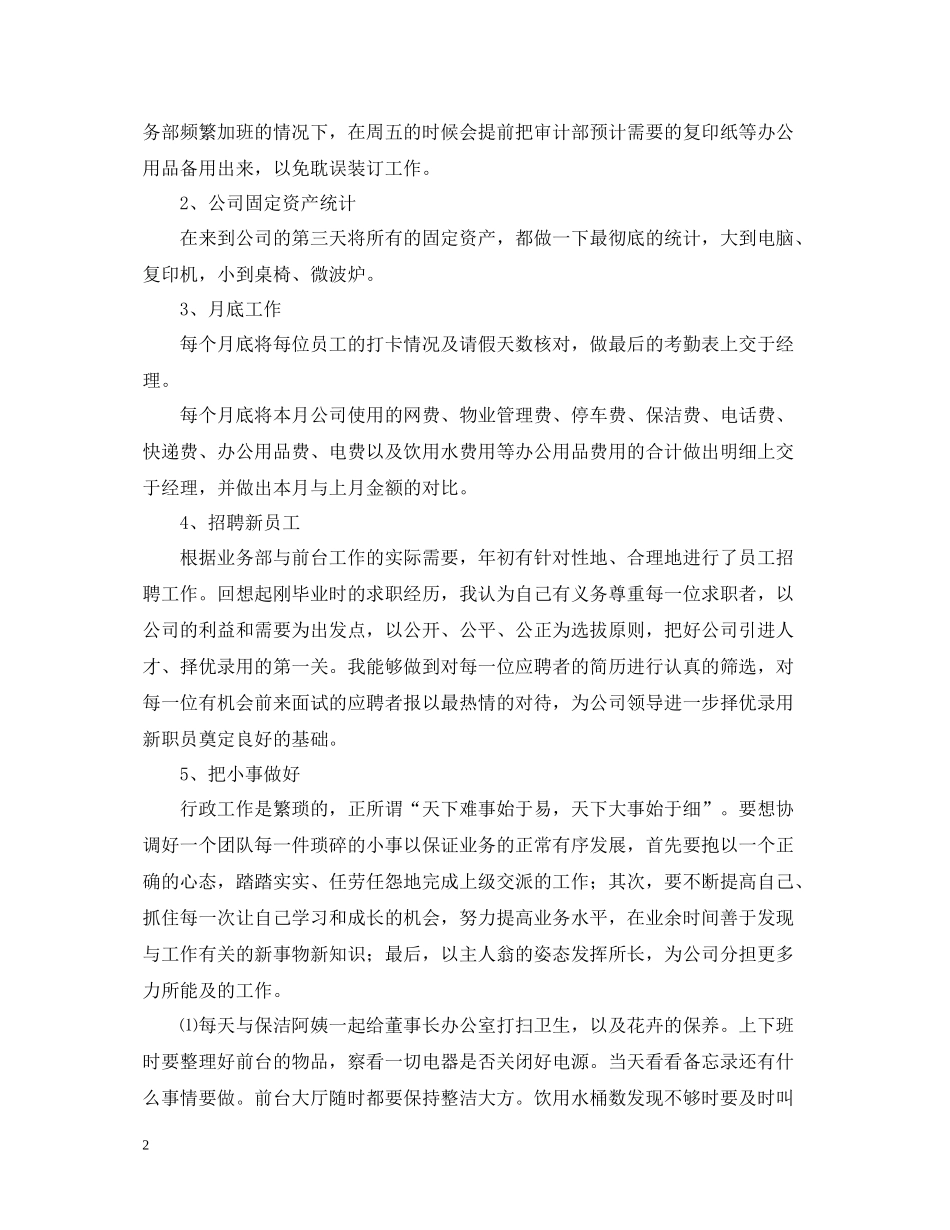 务部频繁加班的情况下，在周五的时候会提前把审计部预计需要的复印纸等办公用品备用出来，以免耽误装订工作。

2、公司固定资产统计

在来到公司的第三天将所有的固定资产，都做一下最彻底的统计，大到电脑、复印机，小到桌椅、微波炉。

3、月底工作

每个月底将每位员工的打卡情况及请假天数核对，做最后的考勤表上交于经理。

每个月底将本月公司使用的网费、物业管理费、停车费、保洁费、电话费、快递费、办公用品费、电费以及饮用水费用等办公用品费用的合计做出明细上交于经理，并做出本月与上月金额的对比。

4、招聘新员工

根据业务部与前台工作的实际需要，年初有针对性地、合理地进行了员工招聘工作。回想起刚毕业时的求职经历，我认为自己有义务尊重每一位求职者，以公司的利益和需要为出发点，以公开、公平、公正为选拔原则，把好公司引进人才、择优录用的第一关。我能够做到对每一位应聘者的简历进行认真的筛选，对每一位有机会前来面试的应聘者报以最热情的对待，为公司领导进一步择优录用新职员奠定良好的基础。

5、把小事做好

行政工作是繁琐的，正所谓“天下难事始于易，天下大事始于细”。要想协调好一个团队每一件琐碎的小事以保证业务的正常有序发展，首先要抱以一个正确的心态，踏踏实实、任劳任怨地完成上级交派的工作；其次，要不断提高自己、抓住每一次让自己学习和成长的机会，努力提高业务水平，在业余时间善于发现与工作有关的新事物新知识；最后，以主人翁的姿态发挥所长，为公司分担更多力所能及的工作。

⑴每天与保洁阿姨一起给董事长办公室打扫卫生，以及花卉的保养。上下班时要整理好前台的物品，察看一切电器是否关闭好电源。当天看看备忘录还有什么事情要做。前台大厅随时都要保持整洁大方。饮用水桶数发现不够时要及时叫

2